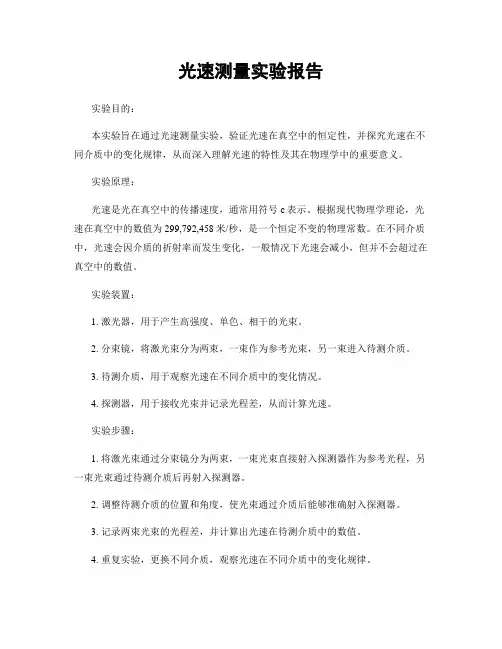 光速测量实验报告

实验目的：

本实验旨在通过光速测量实验，验证光速在真空中的恒定性，并探究光速在不同介质中的变化规律，从而深入理解光速的特性及其在物理学中的重要意义。

实验原理：

光速是光在真空中的传播速度，通常用符号 c 表示。根据现代物理学理论，光速在真空中的数值为 299,792,458 米/秒，是一个恒定不变的物理常数。在不同介质中，光速会因介质的折射率而发生变化，一般情况下光速会减小，但并不会超过在真空中的数值。

实验装置：

1. 激光器，用于产生高强度、单色、相干的光束。

2. 分束镜，将激光束分为两束，一束作为参考光束，另一束进入待测介质。

3. 待测介质，用于观察光速在不同介质中的变化情况。

4. 探测器，用于接收光束并记录光程差，从而计算光速。

实验步骤：

1. 将激光束通过分束镜分为两束，一束光束直接射入探测器作为参考光程，另一束光束通过待测介质后再射入探测器。

2. 调整待测介质的位置和角度，使光束通过介质后能够准确射入探测器。

3. 记录两束光束的光程差，并计算出光速在待测介质中的数值。

4. 重复实验，更换不同介质，观察光速在不同介质中的变化规律。